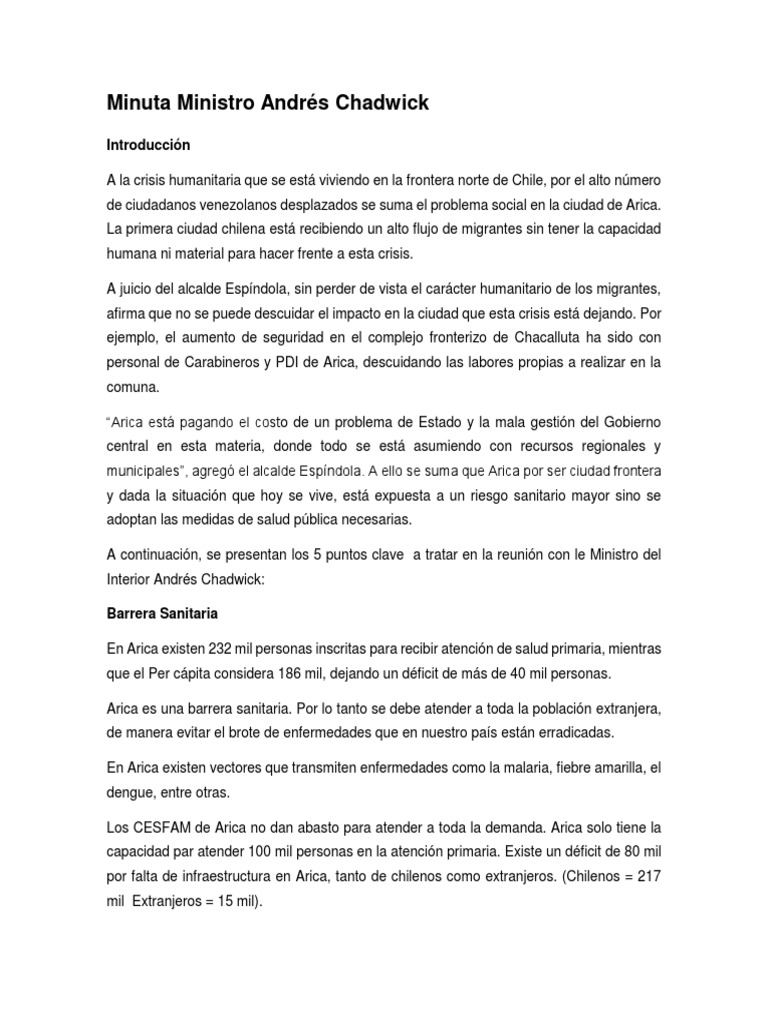 Minuta Ministro Andrés Chadwick

Introducción

A la crisis humanitaria que se está viviendo en la frontera norte de Chile, por el alto número de ciudadanos venezolanos desplazados se suma el problema social en la ciudad de Arica. La primera ciudad chilena está recibiendo un alto flujo de migrantes sin tener la capacidad humana ni material para hacer frente a esta crisis.

A juicio del alcalde Espíndola, sin perder de vista el carácter humanitario de los migrantes, afirma que no se puede descuidar el impacto en la ciudad que esta crisis está dejando. Por ejemplo, el aumento de seguridad en el complejo fronterizo de Chacalluta ha sido con personal de Carabineros y PDI de Arica, descuidando las labores propias a realizar en la comuna.

"Arica está pagando el costo de un problema de Estado y la mala gestión del Gobierno central en esta materia, donde todo se está asumiendo con recursos regionales y municipales", agregó el alcalde Espíndola. A ello se suma que Arica por ser ciudad frontera y dada la situación que hoy se vive, está expuesta a un riesgo sanitario mayor sino se adoptan las medidas de salud pública necesarias.

A continuación, se presentan los 5 puntos clave a tratar en la reunión con le Ministro del Interior Andrés Chadwick:

Barrera Sanitaria

En Arica existen 232 mil personas inscritas para recibir atención de salud primaria, mientras que el Per cápita considera 186 mil, dejando un déficit de más de 40 mil personas.

Arica es una barrera sanitaria. Por lo tanto se debe atender a toda la población extranjera, de manera evitar el brote de enfermedades que en nuestro país están erradicadas.

En Arica existen vectores que transmiten enfermedades como la malaria, fiebre amarilla, el dengue, entre otras.

Los CESFAM de Arica no dan abasto para atender a toda la demanda. Arica solo tiene la capacidad par atender 100 mil personas en la atención primaria. Existe un déficit de 80 mil por falta de infraestructura en Arica, tanto de chilenos como extranjeros. (Chilenos = 217 mil Extranjeros = 15 mil).